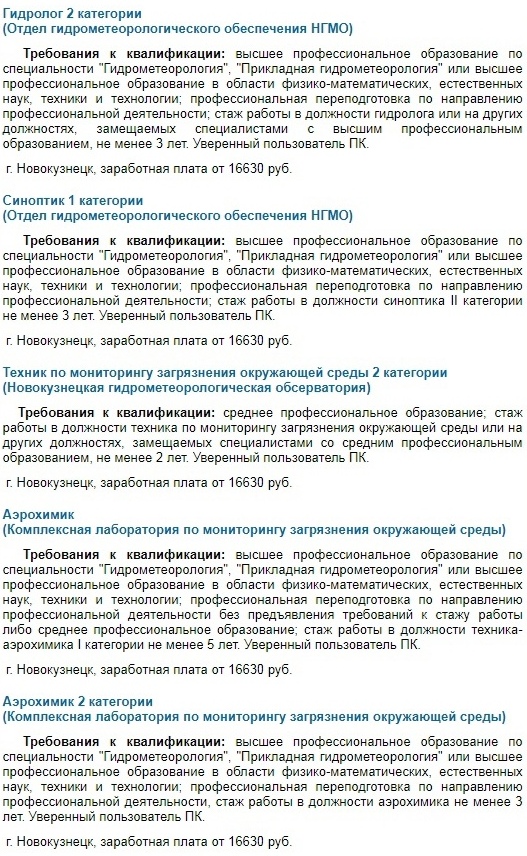 Гидролог 2 категории
(Отдел гидрометеорологического обеспечения НГМО)

Требования к квалификации: высшее профессиональное образование по специальности "Гидрометеорология", "Прикладная гидрометеорология" или высшее профессиональное образование в области физико-математических, естественных наук, техники и технологии; профессиональная переподготовка по направлению профессиональной деятельности; стаж работы в должности гидролога или на других должностях, замещаемых специалистами с высшим профессиональным образованием, не менее 3 лет. Уверенный пользователь ПК.

г. Новокузнецк, заработная плата от 16630 руб.

Синоптик 1 категории
(Отдел гидрометеорологического обеспечения НГМО)

Требования к квалификации: высшее профессиональное образование по специальности "Гидрометеорология", "Прикладная гидрометеорология" или высшее профессиональное образование в области физико-математических, естественных наук, техники и технологии; профессиональная переподготовка по направлению профессиональной деятельности; стаж работы в должности синоптика II категории не менее 3 лет. Уверенный пользователь ПК.

г. Новокузнецк, заработная плата от 16630 руб.

Техник по мониторингу загрязнения окружающей среды 2 категории
(Новокузнецкая гидрометеорологическая обсерватория)

Требования к квалификации: среднее профессиональное образование; стаж работы в должности техника по мониторингу загрязнения окружающей среды или на других должностях, замещаемых специалистами со средним профессиональным образованием, не менее 2 лет. Уверенный пользователь ПК.

г. Новокузнецк, заработная плата от 16630 руб.

Аэрохимик
(Комплексная лаборатория по мониторингу загрязнения окружающей среды)

Требования к квалификации: высшее профессиональное образование по специальности "Гидрометеорология", "Прикладная гидрометеорология" или высшее профессиональное образование в области физико-математических, естественных наук, техники и технологии; профессиональная переподготовка по направлению профессиональной деятельности без предъявления требований к стажу работы либо среднее профессиональное образование; стаж работы в должности техника-аэрохимика I категории не менее 5 лет. Уверенный пользователь ПК.

г. Новокузнецк, заработная плата от 16630 руб.

Аэрохимик 2 категории
(Комплексная лаборатория по мониторингу загрязнения окружающей среды)

Требования к квалификации: высшее профессиональное образование по специальности "Гидрометеорология", "Прикладная гидрометеорология" или высшее профессиональное образование в области физико-математических, естественных наук, техники и технологии; профессиональная переподготовка по направлению профессиональной деятельности, стаж работы в должности аэрохимика не менее 3 лет. Уверенный пользователь ПК.

г. Новокузнецк, заработная плата от 16630 руб.